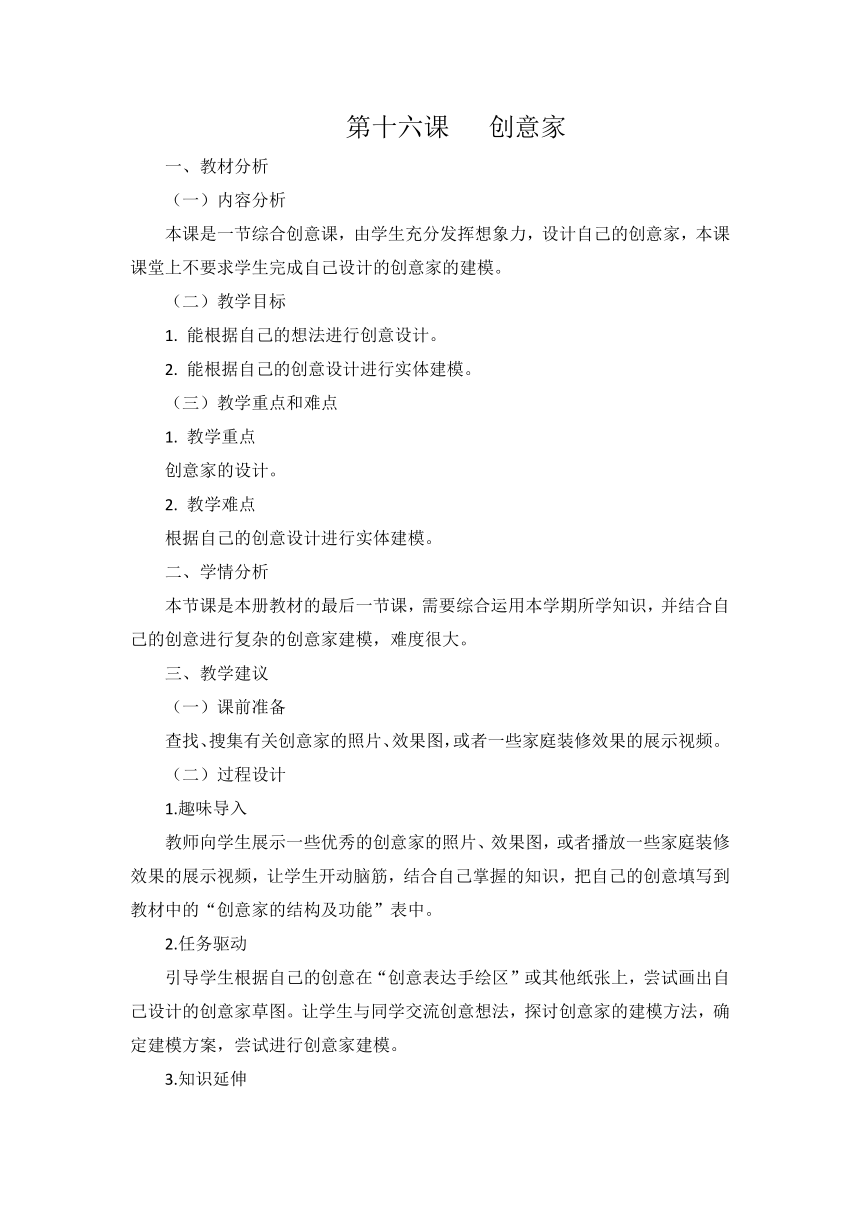 第十六课　　创意家

一、教材分析

（一）内容分析

本课是一节综合创意课，由学生充分发挥想象力，设计自己的创意家，本课课堂上不要求学生完成自己设计的创意家的建模。

（二）教学目标

1. 能根据自己的想法进行创意设计。

2. 能根据自己的创意设计进行实体建模。

（三）教学重点和难点

1. 教学重点

创意家的设计。

2. 教学难点

根据自己的创意设计进行实体建模。

二、学情分析

本节课是本册教材的最后一节课，需要综合运用本学期所学知识，并结合自己的创意进行复杂的创意家建模，难度很大。

三、教学建议

（一）课前准备

查找、搜集有关创意家的照片、效果图，或者一些家庭装修效果的展示视频。

（二）过程设计

1.趣味导入

教师向学生展示一些优秀的创意家的照片、效果图，或者播放一些家庭装修效果的展示视频，让学生开动脑筋，结合自己掌握的知识，把自己的创意填写到教材中的“创意家的结构及功能”表中。

2.任务驱动

引导学生根据自己的创意在“创意表达手绘区”或其他纸张上，尝试画出自己设计的创意家草图。让学生与同学交流创意想法，探讨创意家的建模方法，确定建模方案，尝试进行创意家建模。

3.知识延伸